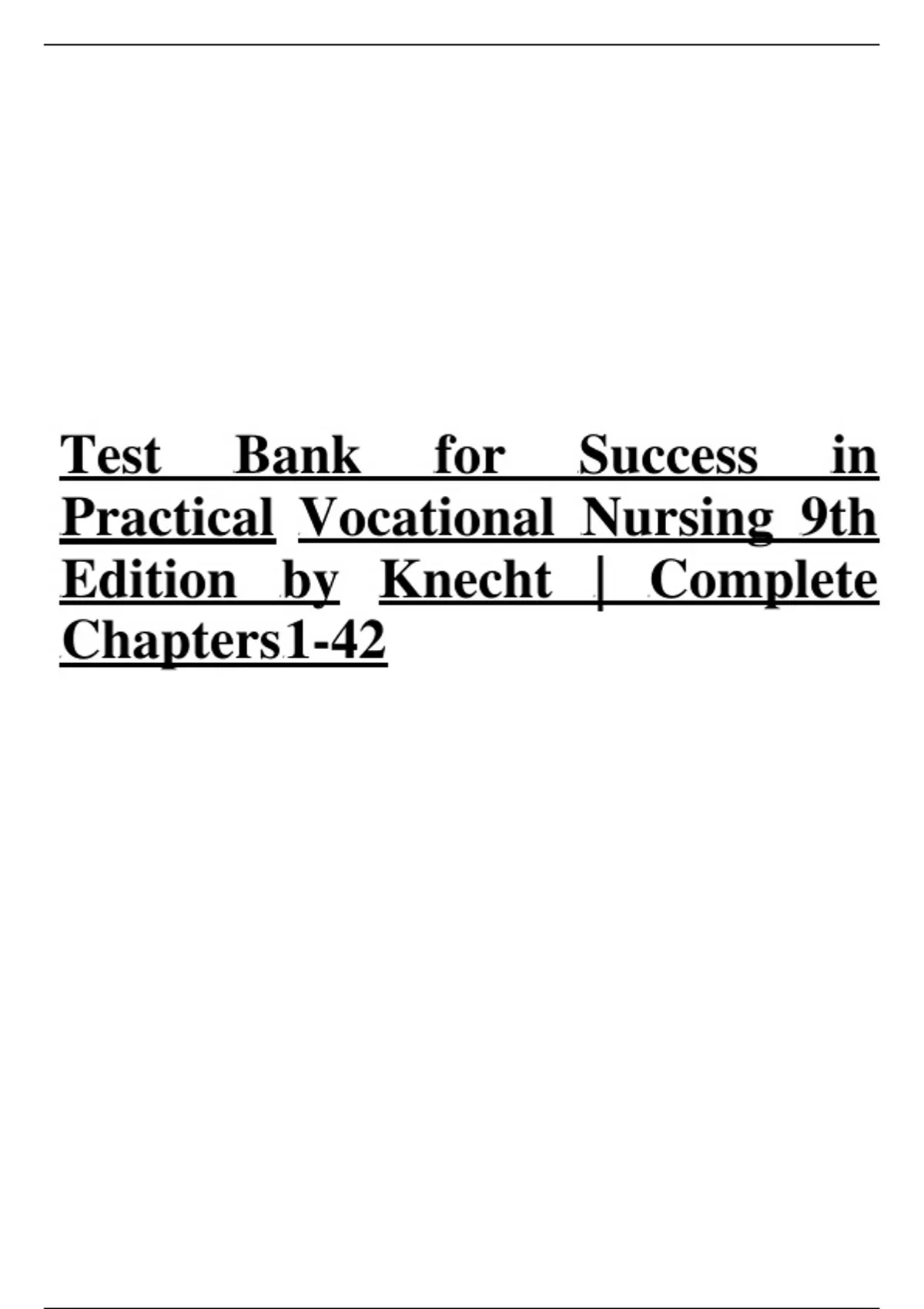 Test Bank for Success in Practical Vocational Nursing 9th Edition by Knecht | Complete Chapters1-42